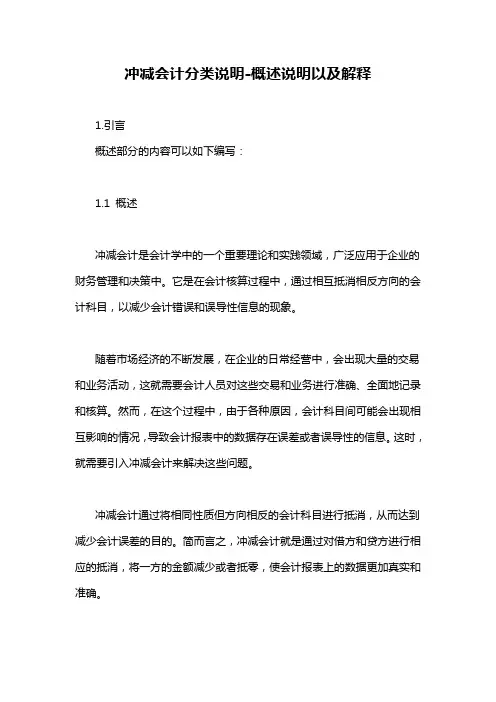 冲减会计分类说明-概述说明以及解释

1.引言

概述部分的内容可以如下编写：

1.1 概述

冲减会计是会计学中的一个重要理论和实践领域，广泛应用于企业的财务管理和决策中。它是在会计核算过程中，通过相互抵消相反方向的会计科目，以减少会计错误和误导性信息的现象。

随着市场经济的不断发展，在企业的日常经营中，会出现大量的交易和业务活动，这就需要会计人员对这些交易和业务进行准确、全面地记录和核算。然而，在这个过程中，由于各种原因，会计科目间可能会出现相互影响的情况，导致会计报表中的数据存在误差或者误导性的信息。这时，就需要引入冲减会计来解决这些问题。

冲减会计通过将相同性质但方向相反的会计科目进行抵消，从而达到减少会计误差的目的。简而言之，冲减会计就是通过对借方和贷方进行相应的抵消，将一方的金额减少或者抵零，使会计报表上的数据更加真实和准确。